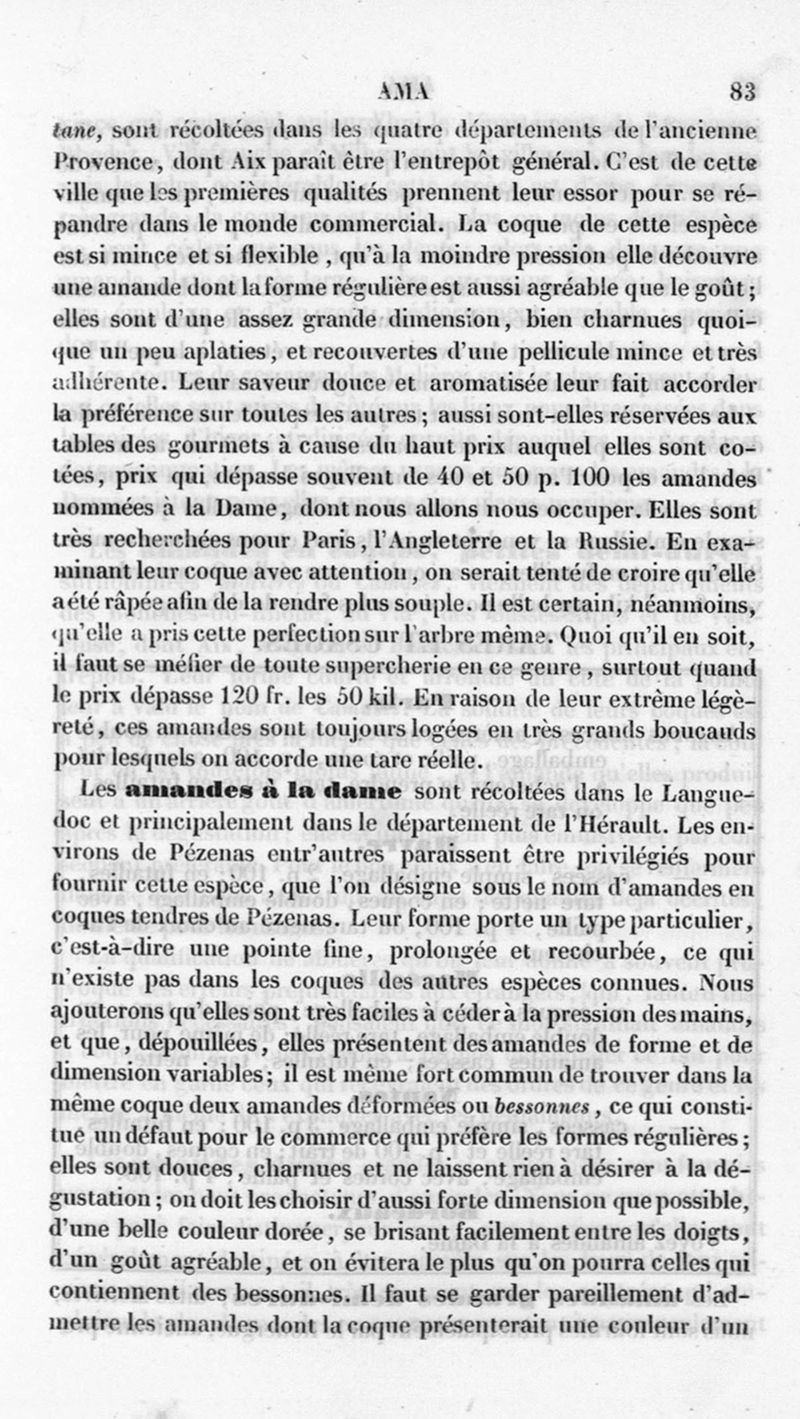 AMA 83

tane, sont récoltées dans les quatre départements de l'ancienne Provence, dont Aix paraît être l'entrepôt général. C'est de cette ville que les premières qualités prennent leur essor pour se répandre dans le monde commercial. La coque de cette espèce est si mince et si flexible, qu'à la moindre pression elle découvre une amande dont la forme régulière est aussi agréable que le goût; elles sont d'une assez grande dimension, bien charnues quoique un peu aplaties, et recouvertes d'une pellicule mince et très adhérente. Leur saveur douce et aromatisée leur fait accorder la préférence sur toutes les autres; aussi sont-elles réservées aux tables des gourmets à cause du haut prix auquel elles sont cotées, prix qui dépasse souvent de 40 et 50 p. 100 les amandes nommées à la Dame, dont nous allons nous occuper. Elles sont très recherchées pour Paris, l'Angleterre et la Russie. En examinant leur coque avec attention, on serait tenté de croire qu'elle a été râpée afin de la rendre plus souple. Il est certain, néanmoins, qu'elle a pris cette perfection sur l'arbre même. Quoi qu'il en soit, il faut se méfier de toute supercherie en ce genre, surtout quand le prix dépasse 120 fr. les 50 kil. En raison de leur extrême légèreté, ces amandes sont toujours logées en très grands boucauds pour lesquels on accorde une tare réelle.

Les amandes à la dame sont récoltées dans le Languedoc et principalement dans le département de l'Hérault. Les environs de Pézenas entr'autres paraissent être privilégiés pour fournir cette espèce, que l'on désigne sous le nom d'amandes en coques tendres de Pézenas. Leur forme porte un type particulier, c'est-à-dire une pointe fine, prolongée et recourbée, ce qui n'existe pas dans les coques des autres espèces connues. Nous ajouterons qu'elles sont très faciles à céder à la pression des mains, et que, dépouillées, elles présentent des amandes de forme et de dimension variables; il est même fort commun de trouver dans la même coque deux amandes déformées ou bessonnes, ce qui constitue un défaut pour le commerce qui préfère les formes régulières; elles sont douces, charnues et ne laissent rien à désirer à la dégustation; on doit les choisir d'aussi forte dimension que possible, d'une belle couleur dorée, se brisant facilement entre les doigts, d'un goût agréable, et on évitera le plus qu'on pourra celles qui contiennent des bessonnes. Il faut se garder pareillement d'admettre les amandes dont la coque présenterait une couleur d'un